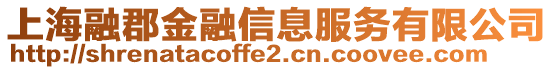 上海融郡金融信息服务有限公司
http://shrenatacoffe2.cn.coovee.com